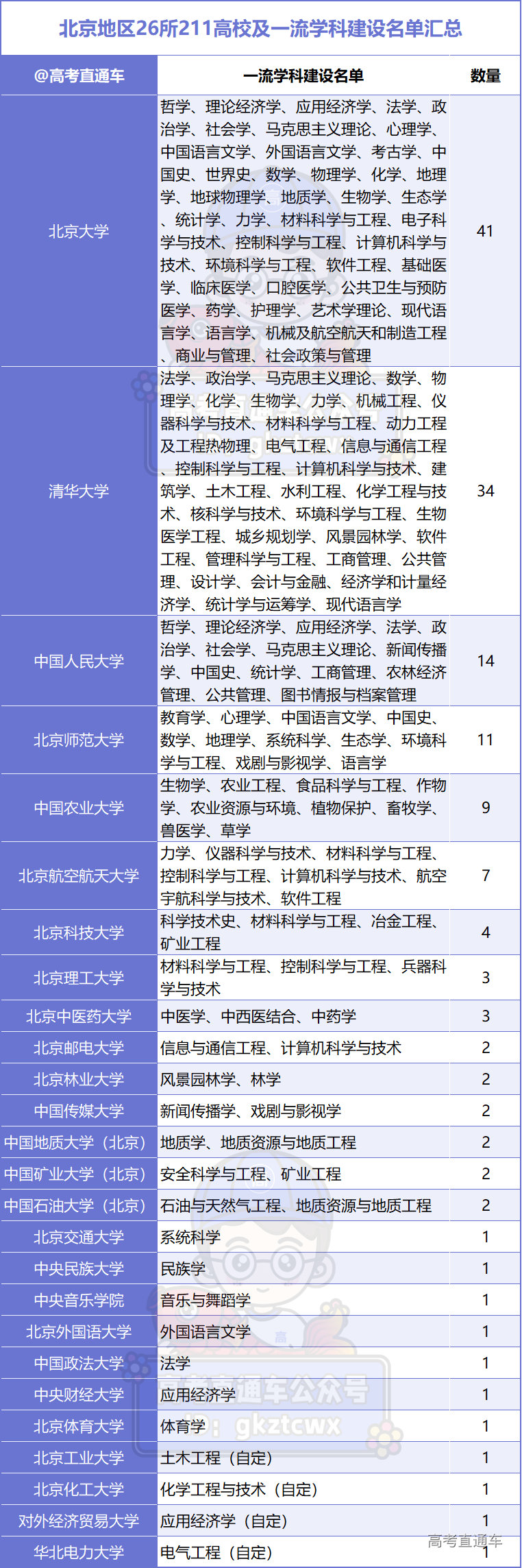 北京地区26所211高校及一流学科建设名单汇总

| @高考直通车 | 一流学科建设名单 | 数量 |
|---|---|---|
| 北京大学 | 哲学、理论经济学、应用经济学、法学、政治学、社会学、马克思主义理论、心理学、中国语言文学、外国语言文学、考古学、中国史、世界史、数学、物理学、化学、地理学、地球物理学、地质学、生物学、生态学、统计学、力学、材料科学与工程、电子科学与技术、控制科学与工程、计算机科学与技术、环境科学与工程、软件工程、基础医学、临床医学、口腔医学、公共卫生与预防医学、药学、护理学、艺术学理论、现代语言学、语言学、机械及航空航天和制造工程、商业与管理、社会政策与管理 | 41 |
| 清华大学 | 法学、政治学、马克思主义理论、数学、物理学、化学、生物学、力学、机械工程、仪器科学与技术、材料科学与工程、动力工程及工程热物理、电气工程、信息与通信工程、控制科学与工程、计算机科学与技术、建筑学、土木工程、水利工程、化学工程与技术、核科学与技术、环境科学与工程、生物医学工程、城乡规划学、风景园林学、软件工程、管理科学与工程、工商管理、公共管理、设计学、会计与金融、经济学和计量经济学、统计学与运筹学、现代语言学 | 34 |
| 中国人民大学 | 哲学、理论经济学、应用经济学、法学、政治学、社会学、马克思主义理论、新闻传播学、中国史、统计学、工商管理、农林经济管理、公共管理、图书情报与档案管理 | 14 |
| 北京师范大学 | 教育学、心理学、中国语言文学、中国史、数学、地理学、系统科学、生态学、环境科学与工程、戏剧与影视学、语言学 | 11 |
| 中国农业大学 | 生物学、农业工程、食品科学与工程、作物学、农业资源与环境、植物保护、畜牧学、兽医学、草学 | 9 |
| 北京航空航天大学 | 力学、仪器科学与技术、材料科学与工程、控制科学与工程、计算机科学与技术、航空宇航科学与技术、软件工程 | 7 |
| 北京科技大学 | 科学技术史、材料科学与工程、冶金工程、矿业工程 | 4 |
| 北京理工大学 | 材料科学与工程、控制科学与工程、兵器科学与技术 | 3 |
| 北京中医药大学 | 中医学、中西医结合、中药学 | 3 |
| 北京邮电大学 | 信息与通信工程、计算机科学与技术 | 2 |
| 北京林业大学 | 风景园林学、林学 | 2 |
| 中国传媒大学 | 新闻传播学、戏剧与影视学 | 2 |
| 中国地质大学（北京） | 地质学、地质资源与地质工程 | 2 |
| 中国矿业大学（北京） | 安全科学与工程、矿业工程 | 2 |
| 中国石油大学（北京） | 石油与天然气工程、地质资源与地质工程 | 2 |
| 北京交通大学 | 系统科学 | 1 |
| 中央民族大学 | 民族学 | 1 |
| 中央音乐学院 | 音乐与舞蹈学 | 1 |
| 北京外国语大学 | 外国语言文学 | 1 |
| 中国政法大学 | 法学 | 1 |
| 中央财经大学 | 应用经济学 | 1 |
| 北京体育大学 | 体育学 | 1 |
| 北京工业大学 | 土木工程（自定） | 1 |
| 北京化工大学 | 化学工程与技术（自定） | 1 |
| 对外经济贸易大学 | 应用经济学（自定） | 1 |
| 华北电力大学 | 电气工程（自定） | 1 |

高考直通车公众号 gkztcwx
高考直通车